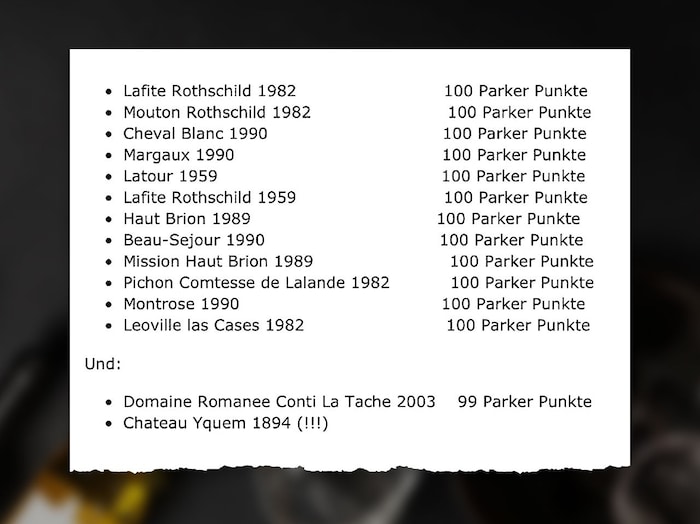 - Lafite Rothschild 1982 100 Parker Punkte
- Mouton Rothschild 1982 100 Parker Punkte
- Cheval Blanc 1990 100 Parker Punkte
- Margaux 1990 100 Parker Punkte
- Latour 1959 100 Parker Punkte
- Lafite Rothschild 1959 100 Parker Punkte
- Haut Brion 1989 100 Parker Punkte
- Beau-Sejour 1990 100 Parker Punkte
- Mission Haut Brion 1989 100 Parker Punkte
- Pichon Comtesse de Lalande 1982 100 Parker Punkte
- Montrose 1990 100 Parker Punkte
- Leoville las Cases 1982 100 Parker Punkte

Und:

- Domaine Romanee Conti La Tache 2003 99 Parker Punkte
- Chateau Yquem 1894 (!!!)